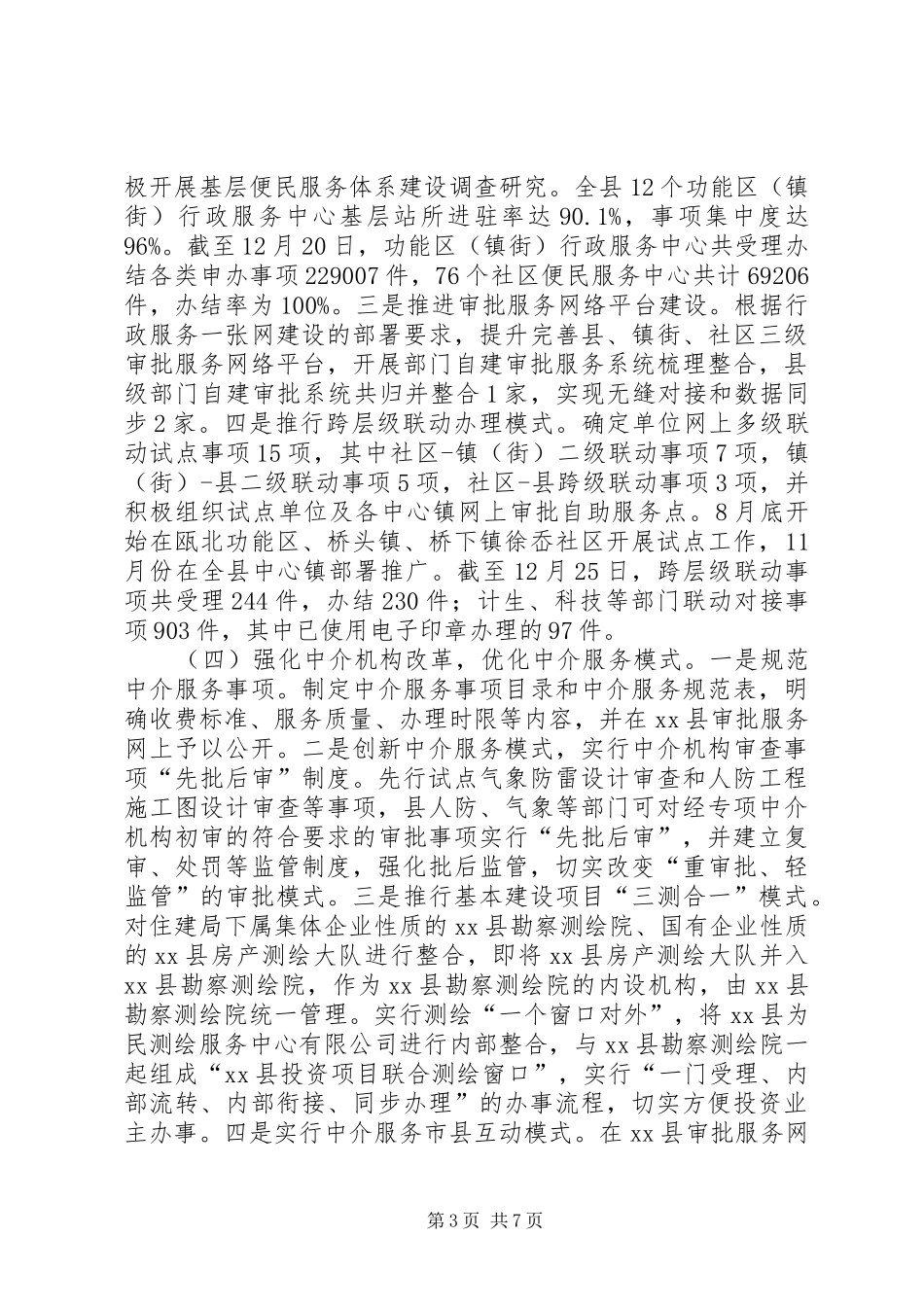 极开展基层便民服务体系建设调查研究。全县12个功能区（镇街）行政服务中心基层站所进驻率达90.1%，事项集中度达96%。截至12月20日，功能区（镇街）行政服务中心共受理办结各类申办事项229007件，76个社区便民服务中心共计69206件，办结率为100%。三是推进审批服务网络平台建设。根据行政服务一张网建设的部署要求，提升完善县、镇街、社区三级审批服务网络平台，开展部门自建审批服务系统梳理整合，县级部门自建审批系统共归并整合1家，实现无缝对接和数据同步2家。四是推行跨层级联动办理模式。确定单位网上多级联动试点事项15项，其中社区-镇（街）二级联动事项7项，镇（街）-县二级联动事项5项，社区-县跨级联动事项3项，并积极组织试点单位及各中心镇网上审批自助服务点。8月底开始在瓯北功能区、桥头镇、桥下镇徐岙社区开展试点工作，11月份在全县中心镇部署推广。截至12月25日，跨层级联动事项共受理244件，办结230件；计生、科技等部门联动对接事项903件，其中已使用电子印章办理的97件。

（四）强化中介机构改革，优化中介服务模式。一是规范中介服务事项。制定中介服务事项目录和中介服务规范表，明确收费标准、服务质量、办理时限等内容，并在xx县审批服务网上予以公开。二是创新中介服务模式，实行中介机构审查事项“先批后审”制度。先行试点气象防雷设计审查和人防工程施工图设计审查等事项，县人防、气象等部门可对经专项中介机构初审的符合要求的审批事项实行“先批后审”，并建立复审、处罚等监管制度，强化批后监管，切实改变“重审批、轻监管”的审批模式。三是推行基本建设项目“三测合一”模式。对住建局下属集体企业性质的xx县勘察测绘院、国有企业性质的xx县房产测绘大队进行整合，即将xx县房产测绘大队并入xx县勘察测绘院，作为xx县勘察测绘院的内设机构，由xx县勘察测绘院统一管理。实行测绘“一个窗口对外”，将xx县为民测绘服务中心有限公司进行内部整合，与xx县勘察测绘院一起组成“xx县投资项目联合测绘窗口”，实行“一门受理、内部流转、内部衔接、同步办理”的办事流程，切实方便投资业主办事。四是实行中介服务市县互动模式。在xx县审批服务网

第3页 共7页